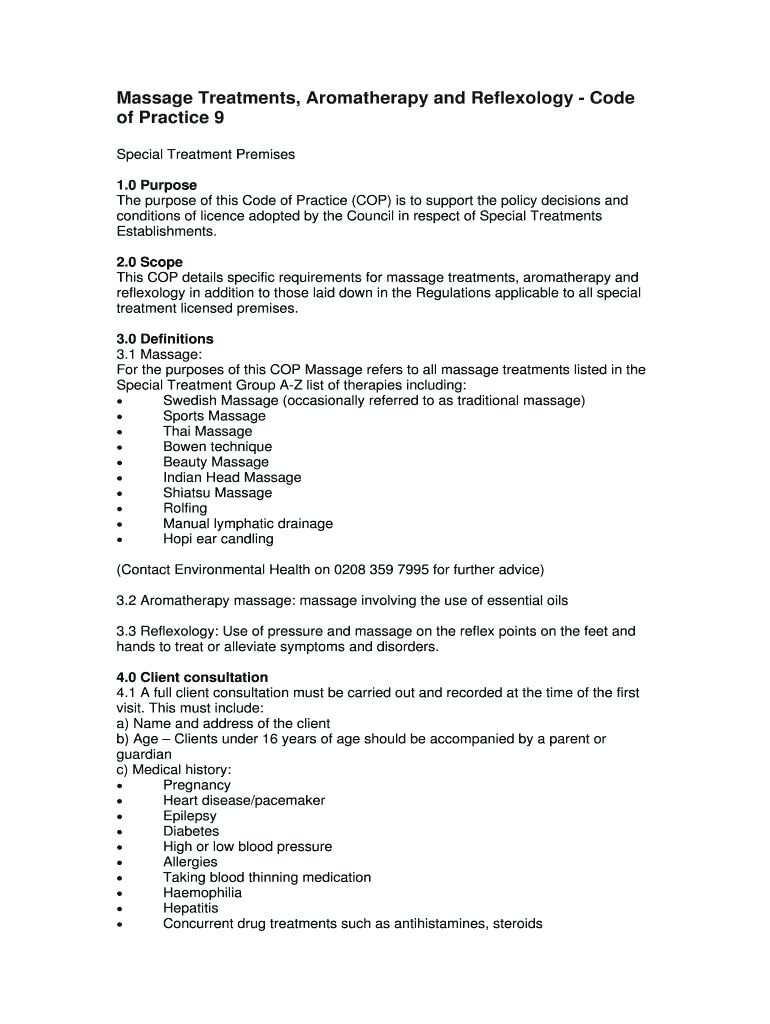 Massage Treatments, Aromatherapy and Reflexology - Code of Practice 9

Special Treatment Premises

1.0 Purpose
The purpose of this Code of Practice (COP) is to support the policy decisions and conditions of licence adopted by the Council in respect of Special Treatments Establishments.

2.0 Scope
This COP details specific requirements for massage treatments, aromatherapy and reflexology in addition to those laid down in the Regulations applicable to all special treatment licensed premises.

3.0 Definitions
3.1 Massage:
For the purposes of this COP Massage refers to all massage treatments listed in the Special Treatment Group A-Z list of therapies including:
• Swedish Massage (occasionally referred to as traditional massage)
• Sports Massage
• Thai Massage
• Bowen technique
• Beauty Massage
• Indian Head Massage
• Shiatsu Massage
• Rolfing
• Manual lymphatic drainage
• Hopi ear candling

(Contact Environmental Health on 0208 359 7995 for further advice)

3.2 Aromatherapy massage: massage involving the use of essential oils

3.3 Reflexology: Use of pressure and massage on the reflex points on the feet and hands to treat or alleviate symptoms and disorders.

4.0 Client consultation
4.1 A full client consultation must be carried out and recorded at the time of the first visit. This must include:
a) Name and address of the client
b) Age – Clients under 16 years of age should be accompanied by a parent or guardian
c) Medical history:
• Pregnancy
• Heart disease/pacemaker
• Epilepsy
• Diabetes
• High or low blood pressure
• Allergies
• Taking blood thinning medication
• Haemophilia
• Hepatitis
• Concurrent drug treatments such as antihistamines, steroids